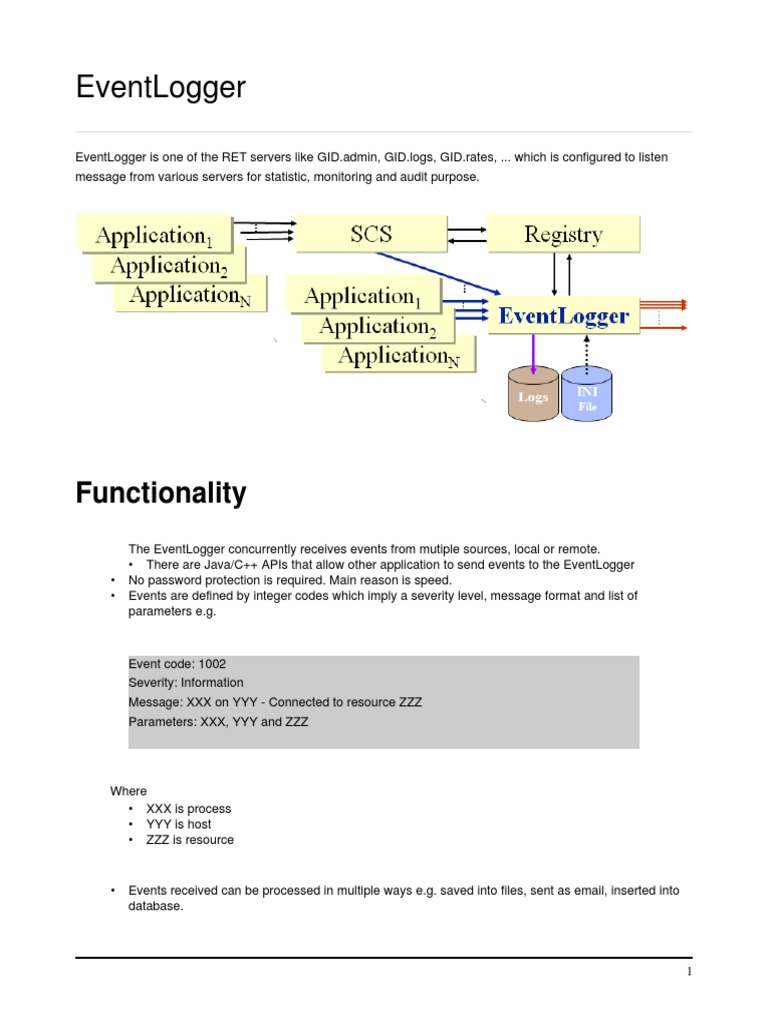 EventLogger

EventLogger is one of the RET servers like GID.admin, GID.logs, GID.rates, ... which is configured to listen message from various servers for statistic, monitoring and audit purpose.

Application$_1$
Application$_2$
Application$_N$
SCS
Registry
Application$_1$
Application$_2$
Application$_N$
EventLogger
Logs
INI File

Functionality

The EventLogger concurrently receives events from mutiple sources, local or remote.
• There are Java/C++ APIs that allow other application to send events to the EventLogger
• No password protection is required. Main reason is speed.
• Events are defined by integer codes which imply a severity level, message format and list of parameters e.g.

Event code: 1002
Severity: Information
Message: XXX on YYY - Connected to resource ZZZ
Parameters: XXX, YYY and ZZZ

Where
• XXX is process
• YYY is host
• ZZZ is resource

• Events received can be processed in multiple ways e.g. saved into files, sent as email, inserted into database.

1